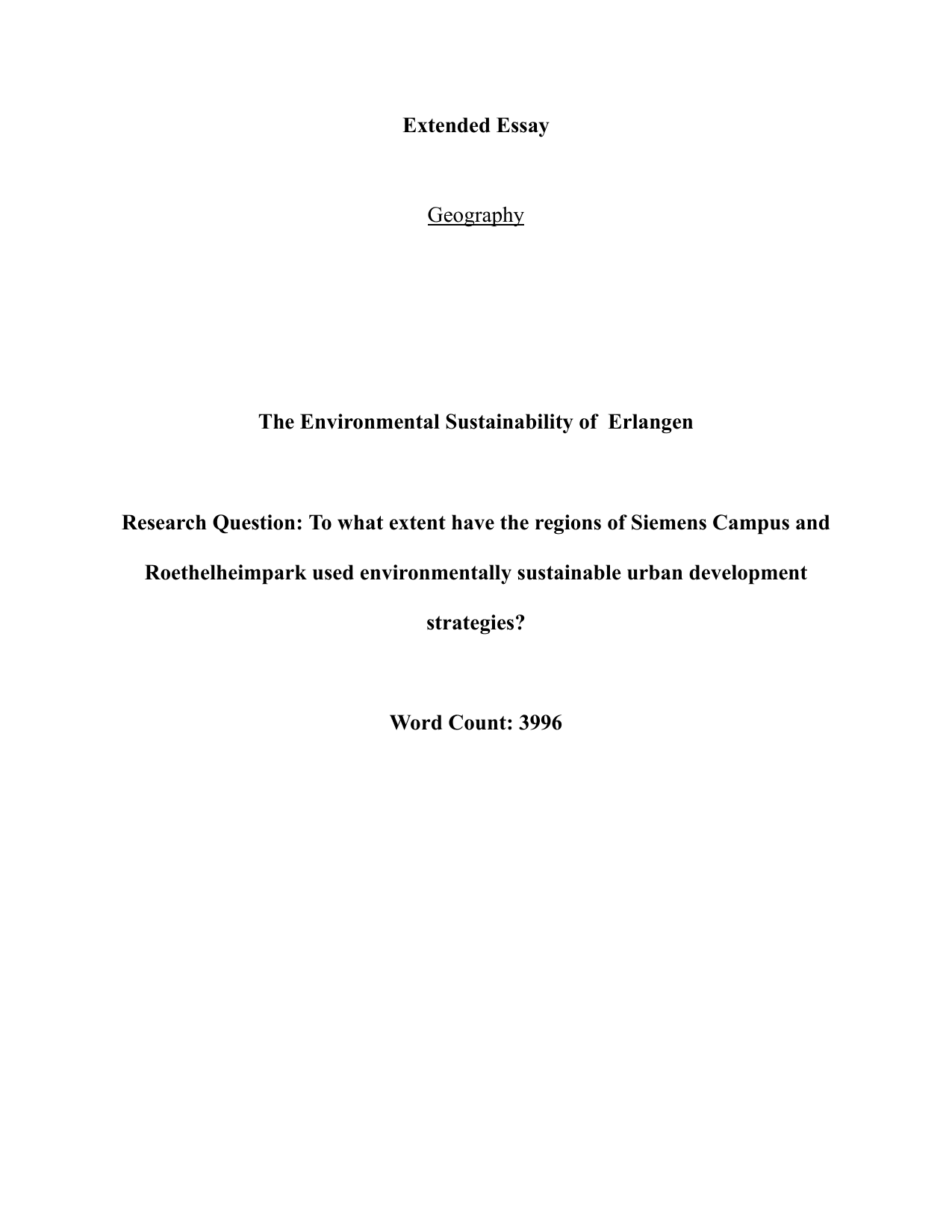 Extended Essay

Geography

The Environmental Sustainability of Erlangen

Research Question: To what extent have the regions of Siemens Campus and Roethelheimpark used environmentally sustainable urban development strategies?

Word Count: 3996